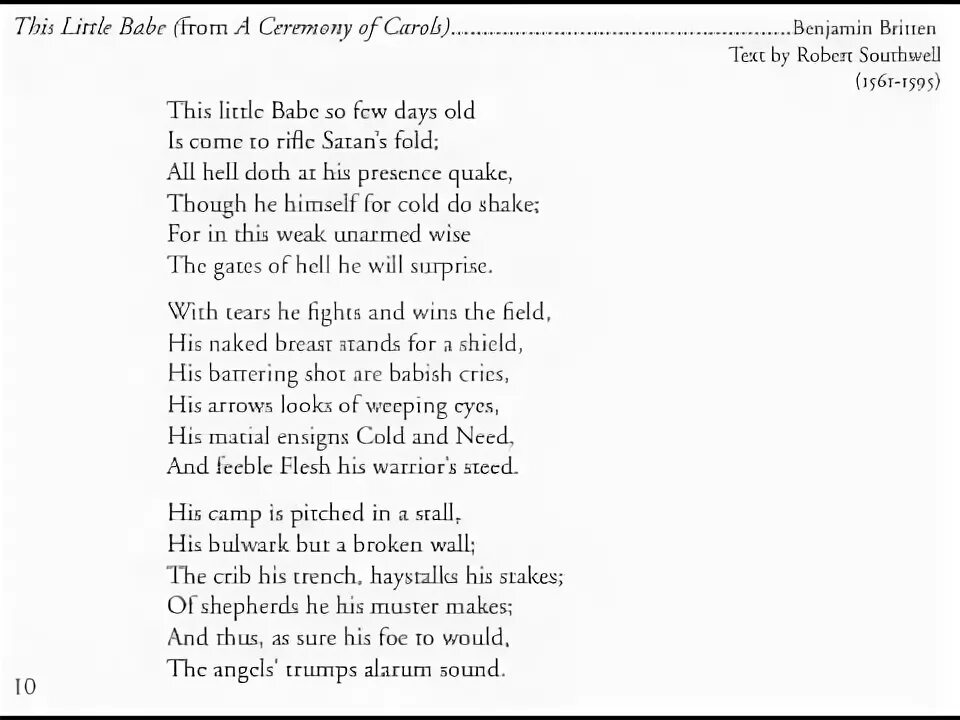 This Little Babe (from A Ceremony of Carols)........................................................Benjamin Britten
Text by Robert Southwell
(1561-1595)

This little Babe so few days old
Is come to rifle Satan's fold;
All hell doth at his presence quake,
Though he himself for cold do shake;
For in this weak unarmed wise
The gates of hell he will surprise.

With tears he fights and wins the field,
His naked breast stands for a shield,
His battering shot are babish cries,
His arrows looks of weeping eyes,
His matial ensigns Cold and Need,
And feeble Flesh his warrior's steed.

His camp is pitched in a stall,
His bulwark but a broken wall;
The crib his trench, haystalks his stakes;
Of shepherds he his muster makes;
And thus, as sure his foe to would,
The angels' trumps alarum sound.

10